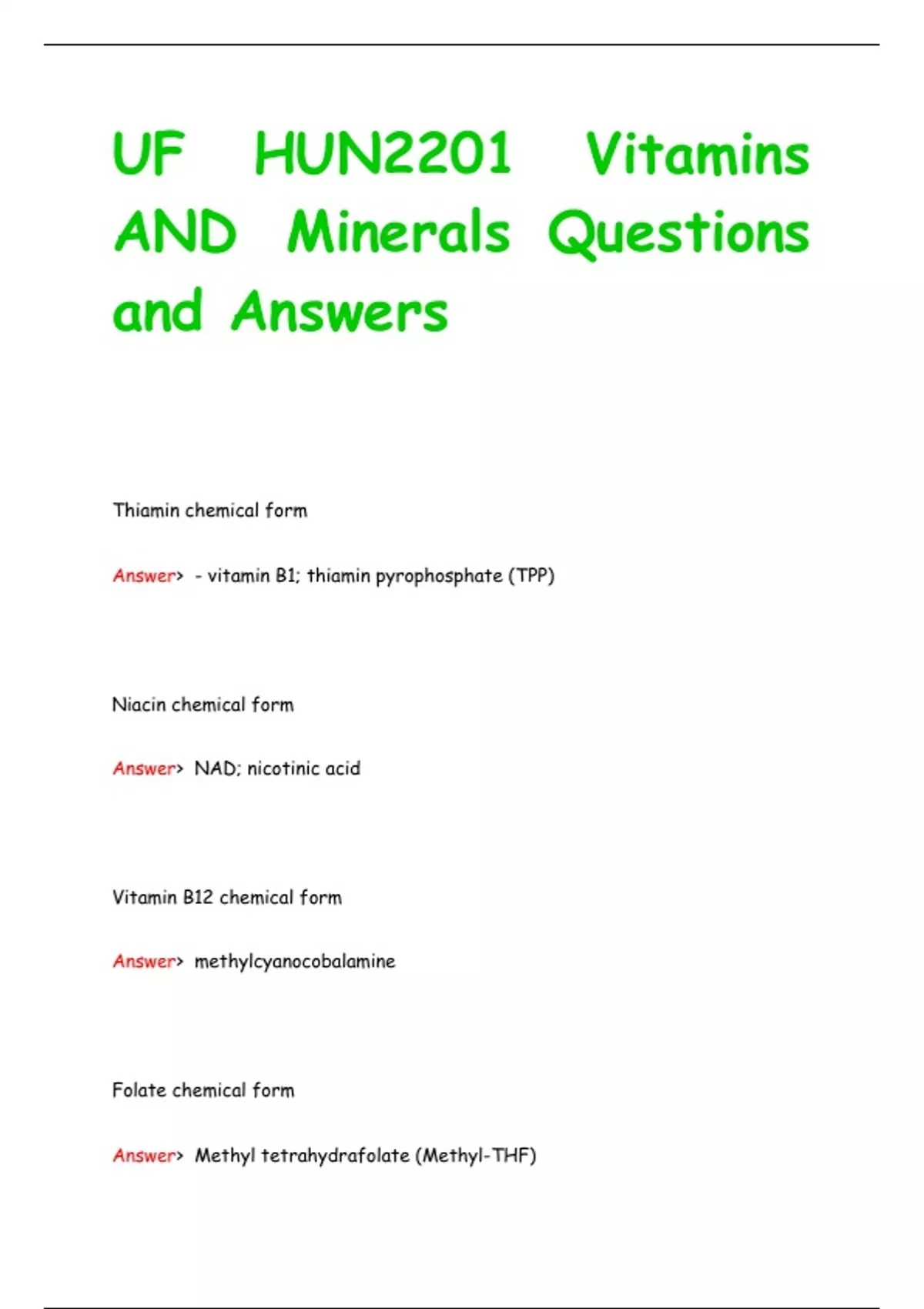 UF HUN2201 Vitamins AND Minerals Questions and Answers

Thiamin chemical form

Answer> - vitamin B1; thiamin pyrophosphate (TPP)

Niacin chemical form

Answer> NAD; nicotinic acid

Vitamin B12 chemical form

Answer> methylcyanocobalamine

Folate chemical form

Answer> Methyl tetrahydrafolate (Methyl-THF)